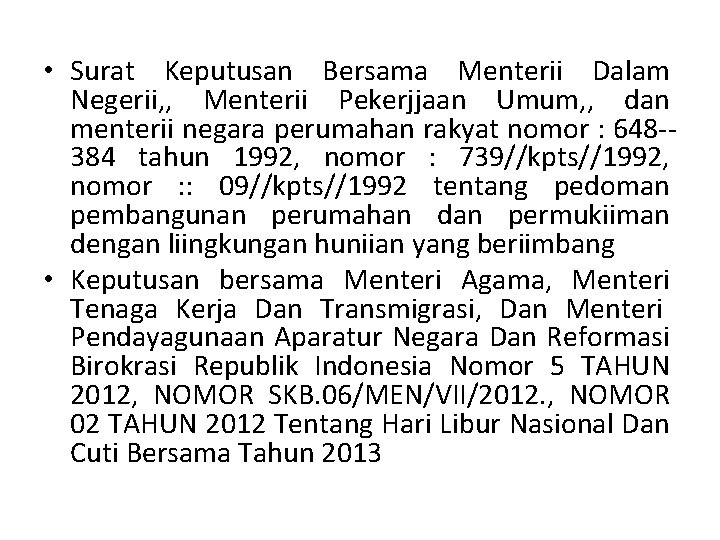 • Surat Keputusan Bersama Menterii Dalam Negerii,, Menterii Pekerjjaan Umum,, dan menterii negara perumahan rakyat nomor : 648--384 tahun 1992, nomor : 739//kpts//1992, nomor :: 09//kpts//1992 tentang pedoman pembangunan perumahan dan permukiiman dengan liingkungan huniian yang beriimbang

• Keputusan bersama Menteri Agama, Menteri Tenaga Kerja Dan Transmigrasi, Dan Menteri Pendayagunaan Aparatur Negara Dan Reformasi Birokrasi Republik Indonesia Nomor 5 TAHUN 2012, NOMOR SKB.06/MEN/VII/2012., NOMOR 02 TAHUN 2012 Tentang Hari Libur Nasional Dan Cuti Bersama Tahun 2013